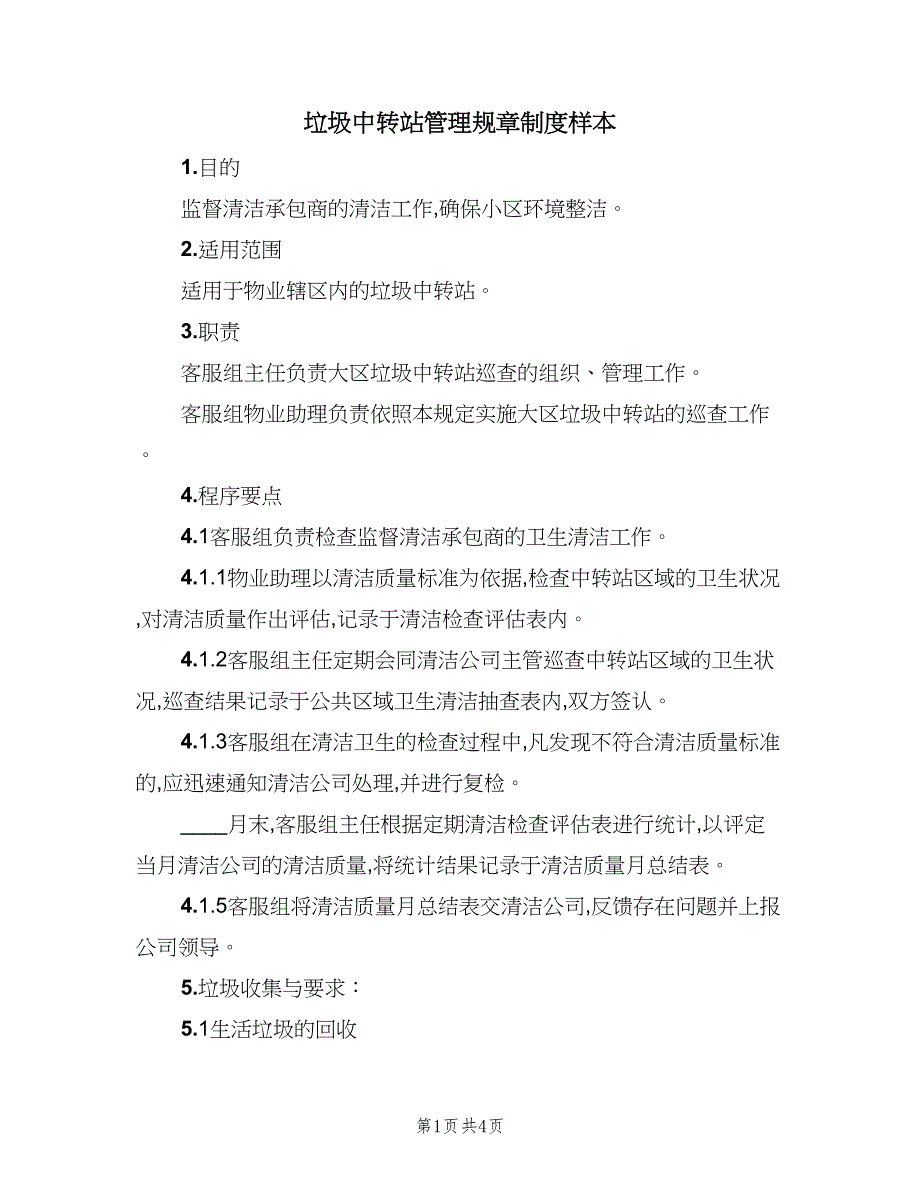 垃圾中转站管理规章制度样本

1.目的

监督清洁承包商的清洁工作,确保小区环境整洁。

2.适用范围

适用于物业辖区内的垃圾中转站。

3.职责

客服组主任负责大区垃圾中转站巡查的组织、管理工作。

客服组物业助理负责依照本规定实施大区垃圾中转站的巡查工作。

4.程序要点

4.1客服组负责检查监督清洁承包商的卫生清洁工作。

4.1.1物业助理以清洁质量标准为依据,检查中转站区域的卫生状况,对清洁质量作出评估,记录于清洁检查评估表内。

4.1.2客服组主任定期会同清洁公司主管巡查中转站区域的卫生状况,巡查结果记录于公共区域卫生清洁抽查表内,双方签认。

4.1.3客服组在清洁卫生的检查过程中,凡发现不符合清洁质量标准的,应迅速通知清洁公司处理,并进行复检。

____月末,客服组主任根据定期清洁检查评估表进行统计,以评定当月清洁公司的清洁质量,将统计结果记录于清洁质量月总结表。

4.1.5客服组将清洁质量月总结表交清洁公司,反馈存在问题并上报公司领导。

5.垃圾收集与要求:

5.1生活垃圾的回收

第1页 共4页